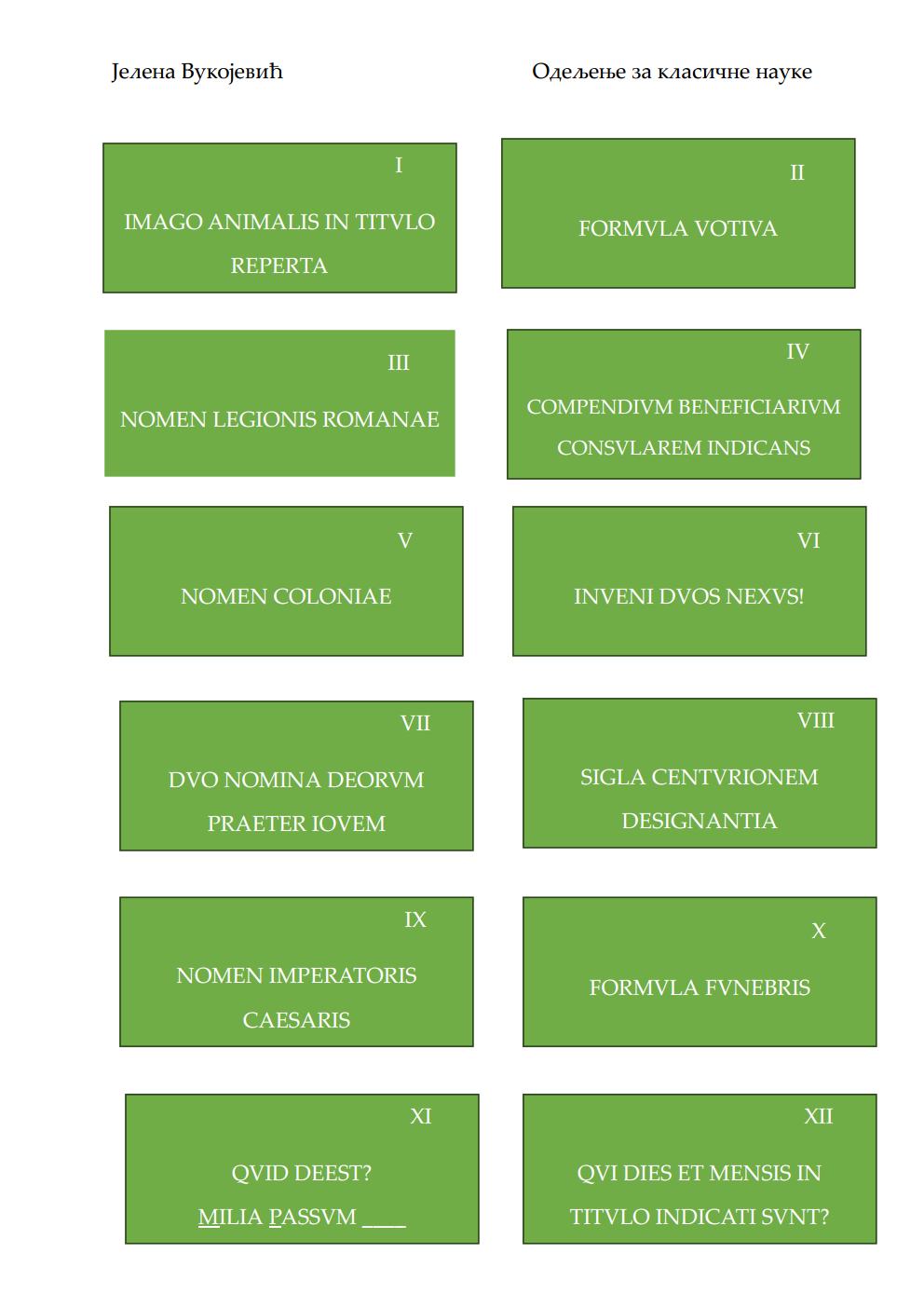 Јелена Вукојевић

Одељење за класичне науке

I

IMAGO ANIMALIS IN TITVLO REPERTA

II

FORMVLA VOTIVA

III

NOMEN LEGIONIS ROMANAE

IV

COMPENDIVM BENEFICIARIVM CONSVLAREM INDICANS

V

NOMEN COLONIAE

VI

INVENI DVOS NEXVS!

VII

DVO NOMINA DEORVM PRAETER IOVEM

VIII

SIGLA CENTVRIONEM DESIGNANTIA

IX

NOMEN IMPERATORIS CAESARIS

X

FORMVLA FVNEBRIS

XI

QVID DEEST?
MILIA PASSVM ____

XII

QVI DIES ET MENSIS IN TITVLO INDICATI SVNT?